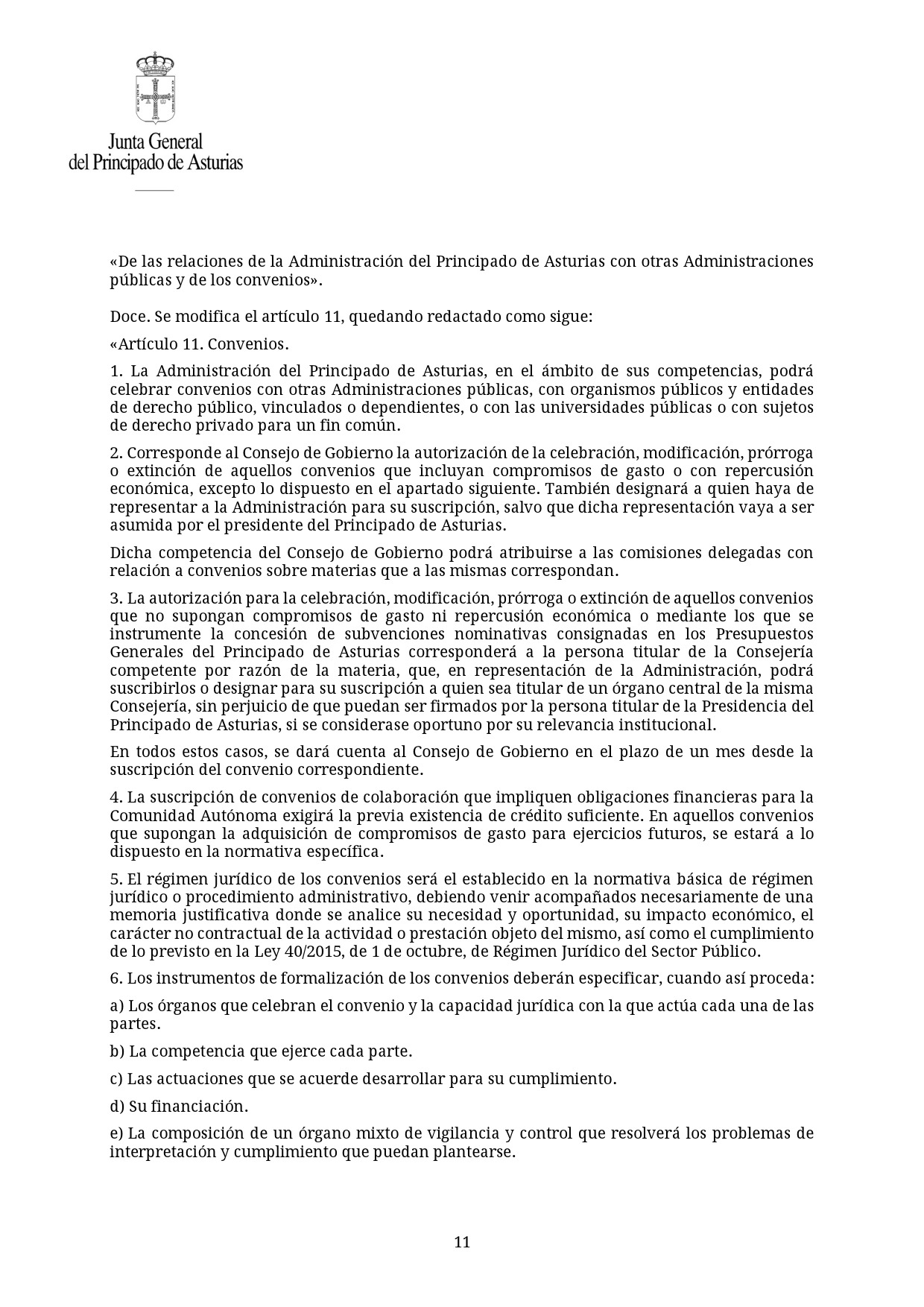 Junta General
del Principado de Asturias

«De las relaciones de la Administración del Principado de Asturias con otras Administraciones públicas y de los convenios».

Doce. Se modifica el artículo 11, quedando redactado como sigue:

«Artículo 11. Convenios.

1. La Administración del Principado de Asturias, en el ámbito de sus competencias, podrá celebrar convenios con otras Administraciones públicas, con organismos públicos y entidades de derecho público, vinculados o dependientes, o con las universidades públicas o con sujetos de derecho privado para un fin común.

2. Corresponde al Consejo de Gobierno la autorización de la celebración, modificación, prórroga o extinción de aquellos convenios que incluyan compromisos de gasto o con repercusión económica, excepto lo dispuesto en el apartado siguiente. También designará a quien haya de representar a la Administración para su suscripción, salvo que dicha representación vaya a ser asumida por el presidente del Principado de Asturias.

Dicha competencia del Consejo de Gobierno podrá atribuirse a las comisiones delegadas con relación a convenios sobre materias que a las mismas correspondan.

3. La autorización para la celebración, modificación, prórroga o extinción de aquellos convenios que no supongan compromisos de gasto ni repercusión económica o mediante los que se instrumente la concesión de subvenciones nominativas consignadas en los Presupuestos Generales del Principado de Asturias corresponderá a la persona titular de la Consejería competente por razón de la materia, que, en representación de la Administración, podrá suscribirlos o designar para su suscripción a quien sea titular de un órgano central de la misma Consejería, sin perjuicio de que puedan ser firmados por la persona titular de la Presidencia del Principado de Asturias, si se considerase oportuno por su relevancia institucional.

En todos estos casos, se dará cuenta al Consejo de Gobierno en el plazo de un mes desde la suscripción del convenio correspondiente.

4. La suscripción de convenios de colaboración que impliquen obligaciones financieras para la Comunidad Autónoma exigirá la previa existencia de crédito suficiente. En aquellos convenios que supongan la adquisición de compromisos de gasto para ejercicios futuros, se estará a lo dispuesto en la normativa específica.

5. El régimen jurídico de los convenios será el establecido en la normativa básica de régimen jurídico o procedimiento administrativo, debiendo venir acompañados necesariamente de una memoria justificativa donde se analice su necesidad y oportunidad, su impacto económico, el carácter no contractual de la actividad o prestación objeto del mismo, así como el cumplimiento de lo previsto en la Ley 40/2015, de 1 de octubre, de Régimen Jurídico del Sector Público.

6. Los instrumentos de formalización de los convenios deberán especificar, cuando así proceda:

a) Los órganos que celebran el convenio y la capacidad jurídica con la que actúa cada una de las partes.

b) La competencia que ejerce cada parte.

c) Las actuaciones que se acuerde desarrollar para su cumplimiento.

d) Su financiación.

e) La composición de un órgano mixto de vigilancia y control que resolverá los problemas de interpretación y cumplimiento que puedan plantearse.

11